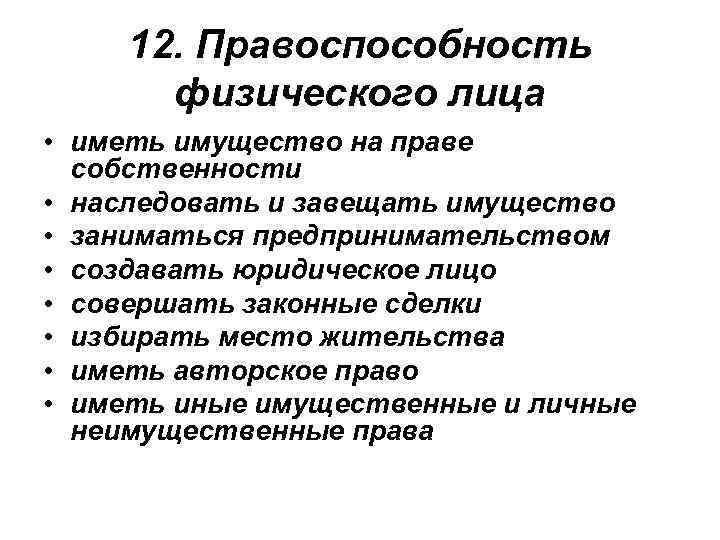 12. Правоспособность физического лица

• иметь имущество на праве собственности
• наследовать и завещать имущество
• заниматься предпринимательством
• создавать юридическое лицо
• совершать законные сделки
• избирать место жительства
• иметь авторское право
• иметь иные имущественные и личные неимущественные права